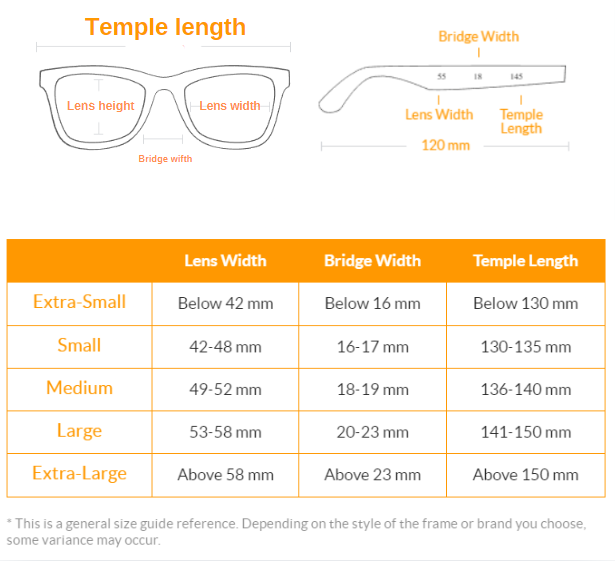 Temple length

Lens height

Lens width

Bridge wifth

Bridge Width

55 18 145

Lens Width

Temple Length

120 mm

| | Lens Width | Bridge Width | Temple Length |
|---|---|---|---|
| Extra-Small | Below 42 mm | Below 16 mm | Below 130 mm |
| Small | 42-48 mm | 16-17 mm | 130-135 mm |
| Medium | 49-52 mm | 18-19 mm | 136-140 mm |
| Large | 53-58 mm | 20-23 mm | 141-150 mm |
| Extra-Large | Above 58 mm | Above 23 mm | Above 150 mm |

* This is a general size guide reference. Depending on the style of the frame or brand you choose, some variance may occur.